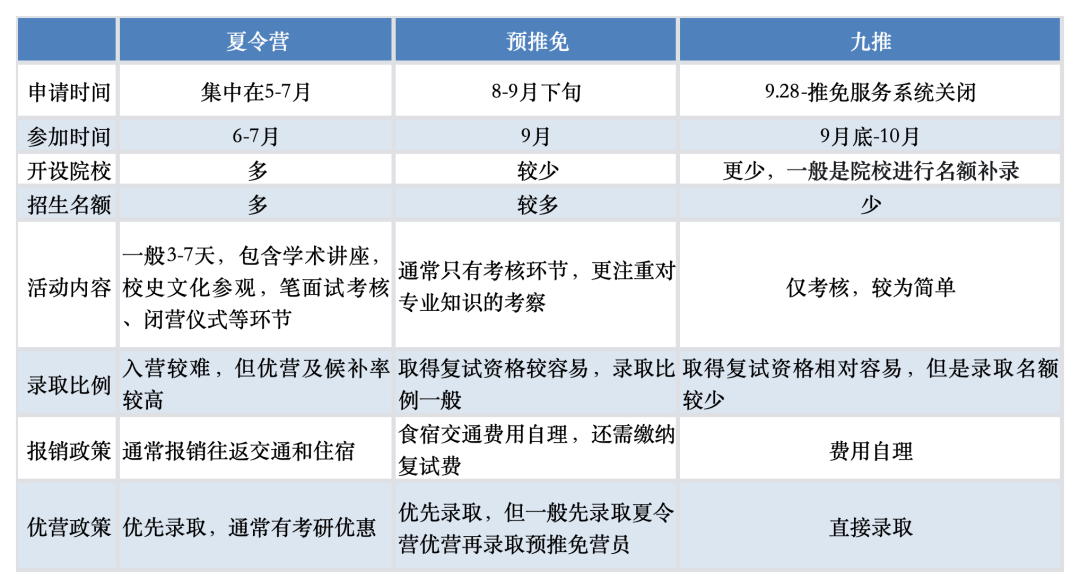 |  | 夏令营 | 预推免 | 九推 |
|---|---|---|---|
| 申请时间 | 集中在5-7月 | 8-9月下旬 | 9.28-推免服务系统关闭 |
| 参加时间 | 6-7月 | 9月 | 9月底-10月 |
| 开设院校 | 多 | 较少 | 更少，一般是院校进行名额补录 |
| 招生名额 | 多 | 较多 | 少 |
| 活动内容 | 一般3-7天，包含学术讲座，校史文化参观，笔面试考核、闭营仪式等环节 | 通常只有考核环节，更注重对专业知识的考察 | 仅考核，较为简单 |
| 录取比例 | 入营较难，但优营及候补率较高 | 取得复试资格较容易，录取比例一般 | 取得复试资格相对容易，但是录取名额较少 |
| 报销政策 | 通常报销往返交通和住宿 | 食宿交通费用自理，还需缴纳复试费 | 费用自理 |
| 优营政策 | 优先录取，通常有考研优惠 | 优先录取，但一般先录取夏令营优营再录取预推免营员 | 直接录取 |